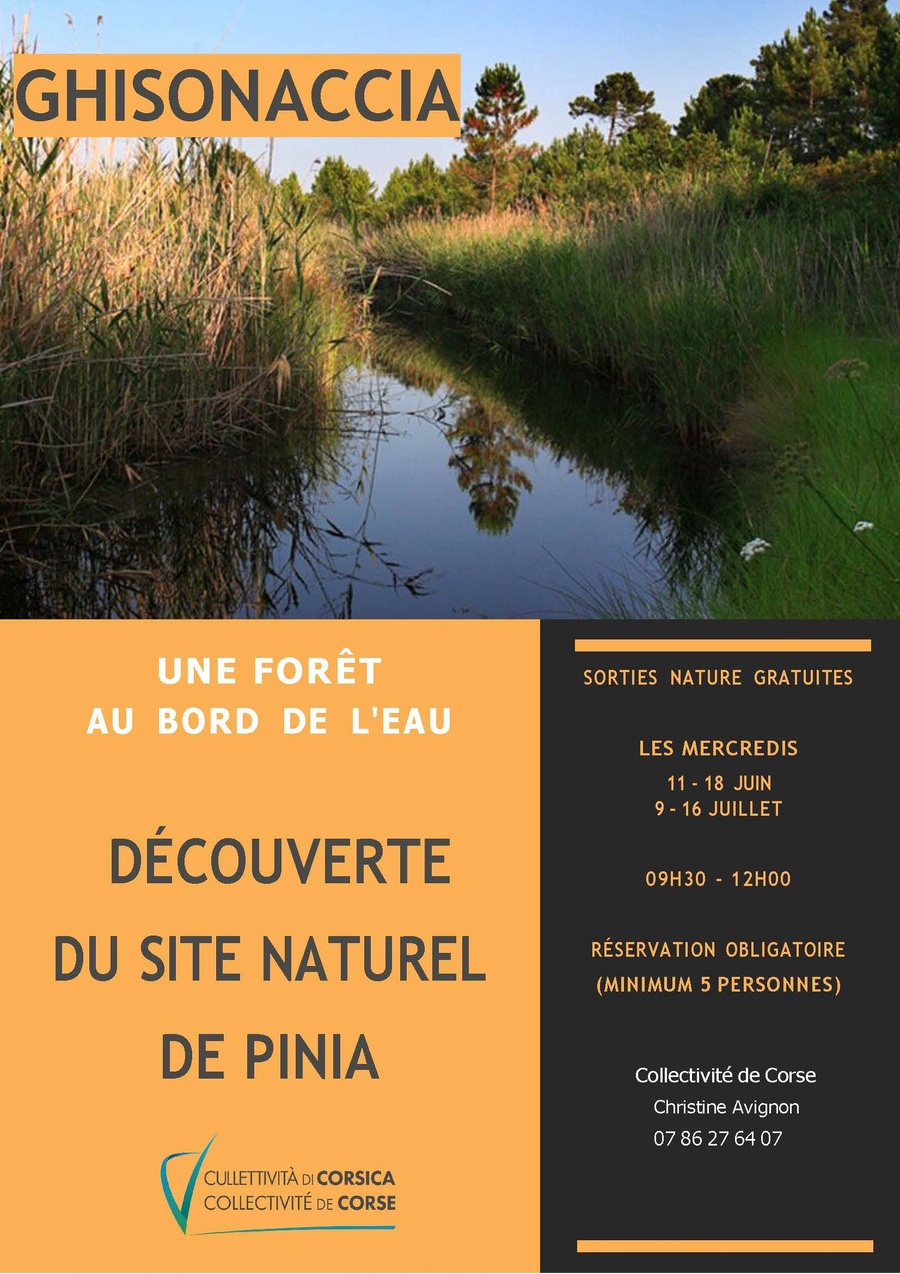 GHISONACCIA

UNE FORÊT AU BORD DE L'EAU

DÉCOUVERTE DU SITE NATUREL DE PINIA

CULLETTIVITÀ DI CORSICA
COLLECTIVITÉ DE CORSE

SORTIES NATURE GRATUITES

LES MERCREDIS
11 - 18 JUIN
9 - 16 JUILLET

09H30 - 12H00

RÉSERVATION OBLIGATOIRE
(MINIMUM 5 PERSONNES)

Collectivité de Corse
Christine Avignon
07 86 27 64 07